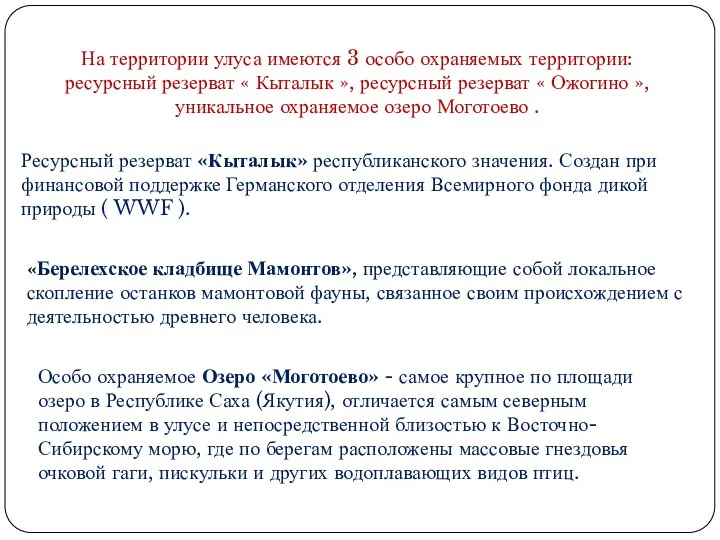 На территории улуса имеются 3 особо охраняемых территории: ресурсный резерват « Кыталык », ресурсный резерват « Ожогино », уникальное охраняемое озеро Моготоево .

Ресурсный резерват «Кыталык» республиканского значения. Создан при финансовой поддержке Германского отделения Всемирного фонда дикой природы ( WWF ).

«Берелехское кладбище Мамонтов», представляющие собой локальное скопление останков мамонтовой фауны, связанное своим происхождением с деятельностью древнего человека.

Особо охраняемое Озеро «Моготоево» - самое крупное по площади озеро в Республике Саха (Якутия), отличается самым северным положением в улусе и непосредственной близостью к Восточно-Сибирскому морю, где по берегам расположены массовые гнездовья очковой гаги, пискульки и других водоплавающих видов птиц.